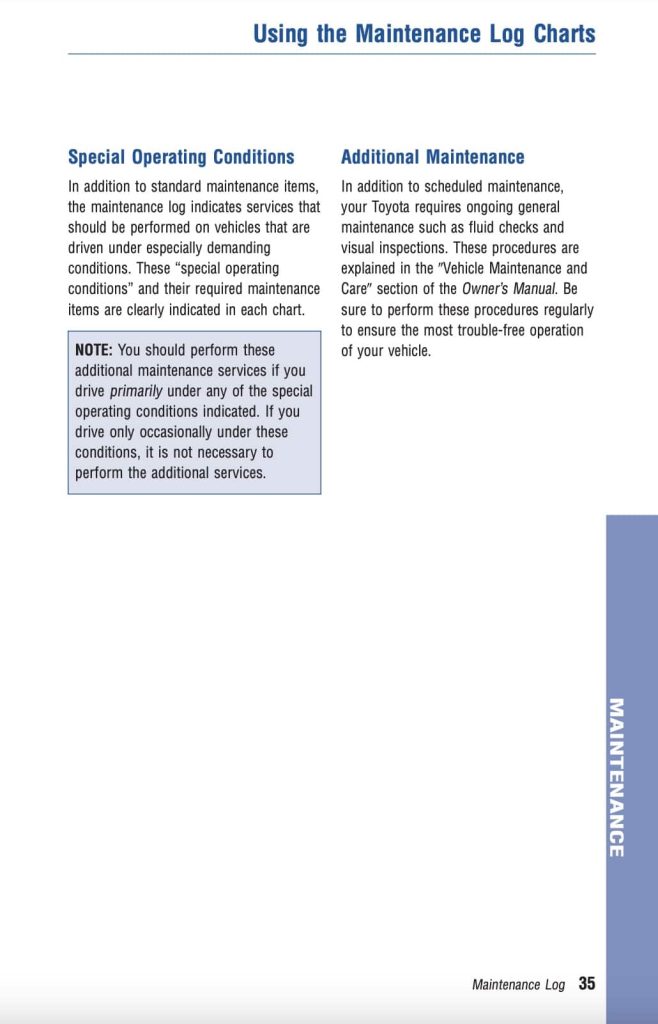 Using the Maintenance Log Charts

Special Operating Conditions

In addition to standard maintenance items, the maintenance log indicates services that should be performed on vehicles that are driven under especially demanding conditions. These "special operating conditions" and their required maintenance items are clearly indicated in each chart.

NOTE: You should perform these additional maintenance services if you drive primarily under any of the special operating conditions indicated. If you drive only occasionally under these conditions, it is not necessary to perform the additional services.

Additional Maintenance

In addition to scheduled maintenance, your Toyota requires ongoing general maintenance such as fluid checks and visual inspections. These procedures are explained in the "Vehicle Maintenance and Care" section of the Owner's Manual. Be sure to perform these procedures regularly to ensure the most trouble-free operation of your vehicle.

MAINTENANCE

Maintenance Log 35